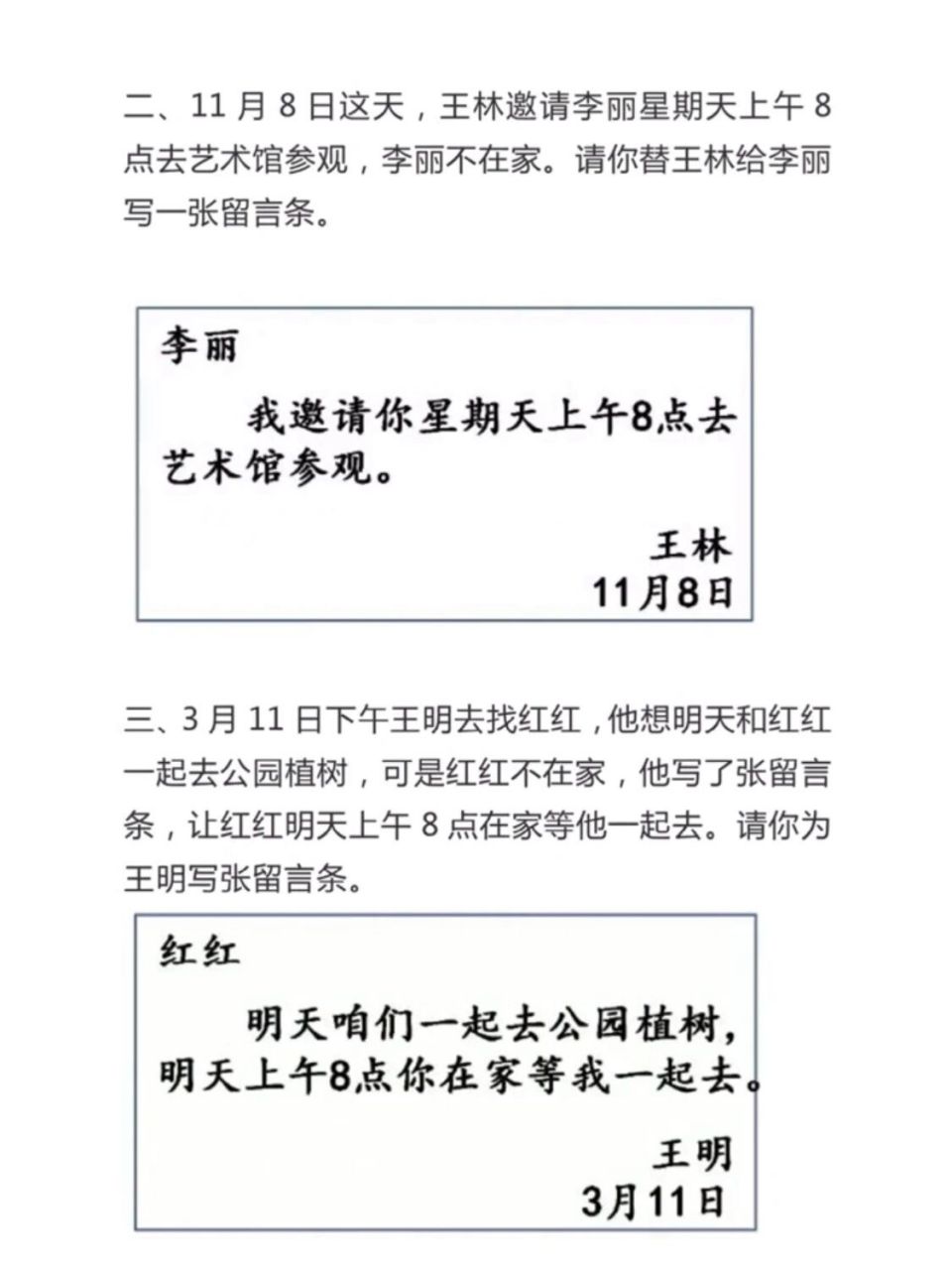 二、11 月 8 日这天，王林邀请李丽星期天上午 8 点去艺术馆参观，李丽不在家。请你替王林给李丽写一张留言条。

李丽

我邀请你星期天上午8点去艺术馆参观。

王林
11月8日

三、3 月 11 日下午王明去找红红，他想明天和红红一起去公园植树，可是红红不在家，他写了张留言条，让红红明天上午 8 点在家等他一起去。请你为王明写张留言条。

红红

明天咱们一起去公园植树，明天上午8点你在家等我一起去。

王明
3月11日